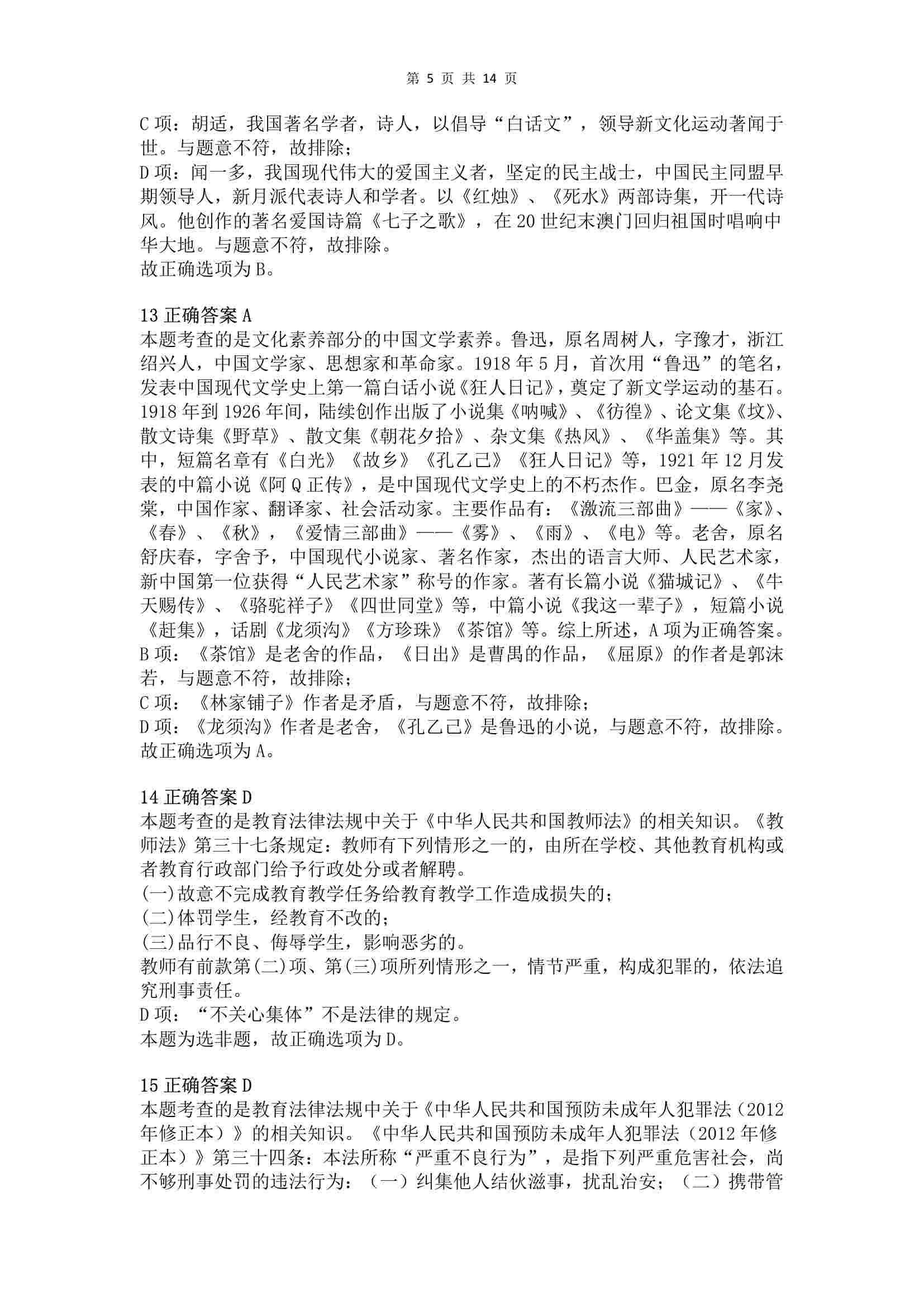 第 5 页 共 14 页

C 项：胡适，我国著名学者，诗人，以倡导“白话文”，领导新文化运动著闻于世。与题意不符，故排除；
D 项：闻一多，我国现代伟大的爱国主义者，坚定的民主战士，中国民主同盟早期领导人，新月派代表诗人和学者。以《红烛》、《死水》两部诗集，开一代诗风。他创作的著名爱国诗篇《七子之歌》，在 20 世纪末澳门回归祖国时唱响中华大地。与题意不符，故排除。
故正确选项为 B。

13 正确答案 A
本题考查的是文化素养部分的中国文学素养。鲁迅，原名周树人，字豫才，浙江绍兴人，中国文学家、思想家和革命家。1918 年 5 月，首次用“鲁迅”的笔名，发表中国现代文学史上第一篇白话小说《狂人日记》，奠定了新文学运动的基石。1918 年到 1926 年间，陆续创作出版了小说集《呐喊》、《彷徨》、论文集《坟》、散文诗集《野草》、散文集《朝花夕拾》、杂文集《热风》、《华盖集》等。其中，短篇名章有《白光》《故乡》《孔乙己》《狂人日记》等，1921 年 12 月发表的中篇小说《阿 Q 正传》，是中国现代文学史上的不朽杰作。巴金，原名李尧棠，中国作家、翻译家、社会活动家。主要作品有：《激流三部曲》——《家》、《春》、《秋》，《爱情三部曲》——《雾》、《雨》、《电》等。老舍，原名舒庆春，字舍予，中国现代小说家、著名作家，杰出的语言大师、人民艺术家，新中国第一位获得“人民艺术家”称号的作家。著有长篇小说《猫城记》、《牛天赐传》、《骆驼祥子》《四世同堂》等，中篇小说《我这一辈子》，短篇小说《赶集》，话剧《龙须沟》《方珍珠》《茶馆》等。综上所述，A 项为正确答案。
B 项：《茶馆》是老舍的作品，《日出》是曹禺的作品，《屈原》的作者是郭沫若，与题意不符，故排除；
C 项：《林家铺子》作者是矛盾，与题意不符，故排除；
D 项：《龙须沟》作者是老舍，《孔乙己》是鲁迅的小说，与题意不符，故排除。
故正确选项为 A。

14 正确答案 D
本题考查的是教育法律法规中关于《中华人民共和国教师法》的相关知识。《教师法》第三十七条规定：教师有下列情形之一的，由所在学校、其他教育机构或者教育行政部门给予行政处分或者解聘。
(一)故意不完成教育教学任务给教育教学工作造成损失的；
(二)体罚学生，经教育不改的；
(三)品行不良、侮辱学生，影响恶劣的。
教师有前款第(二)项、第(三)项所列情形之一，情节严重，构成犯罪的，依法追究刑事责任。
D 项：“不关心集体”不是法律的规定。
本题为选非题，故正确选项为 D。

15 正确答案 D
本题考查的是教育法律法规中关于《中华人民共和国预防未成年人犯罪法（2012 年修正本）》的相关知识。《中华人民共和国预防未成年人犯罪法（2012 年修正本）》第三十四条：本法所称“严重不良行为”，是指下列严重危害社会，尚不够刑事处罚的违法行为：（一）纠集他人结伙滋事，扰乱治安；（二）携带管